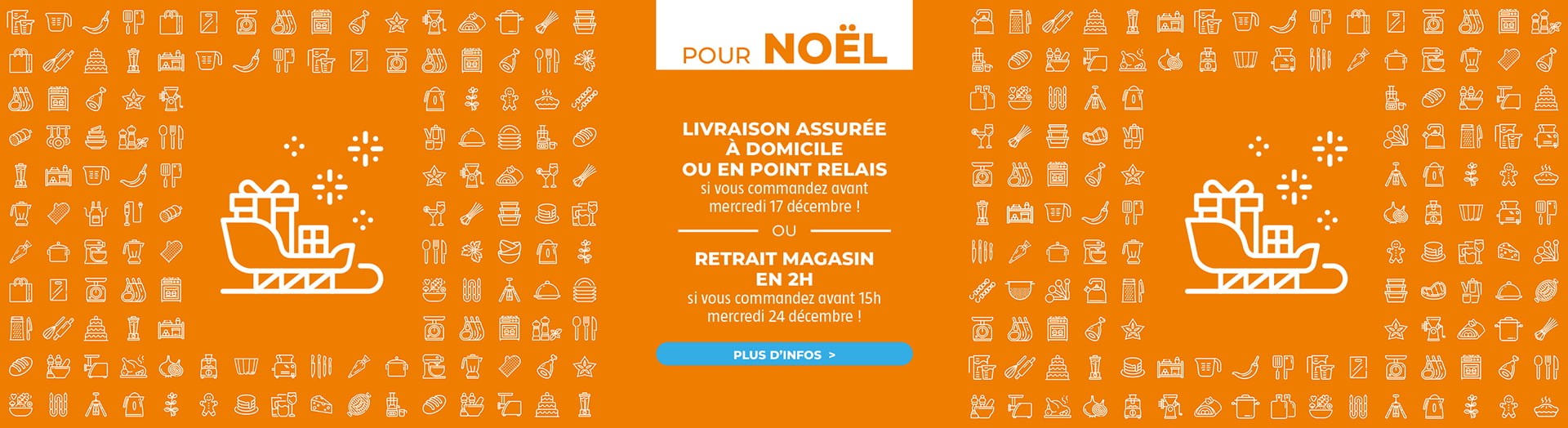 POUR NOËL

LIVRAISON ASSURÉE À DOMICILE OU EN POINT RELAIS
si vous commandez avant mercredi 17 décembre !

OU

RETRAIT MAGASIN EN 2H
si vous commandez avant 15h mercredi 24 décembre !

PLUS D'INFOS >